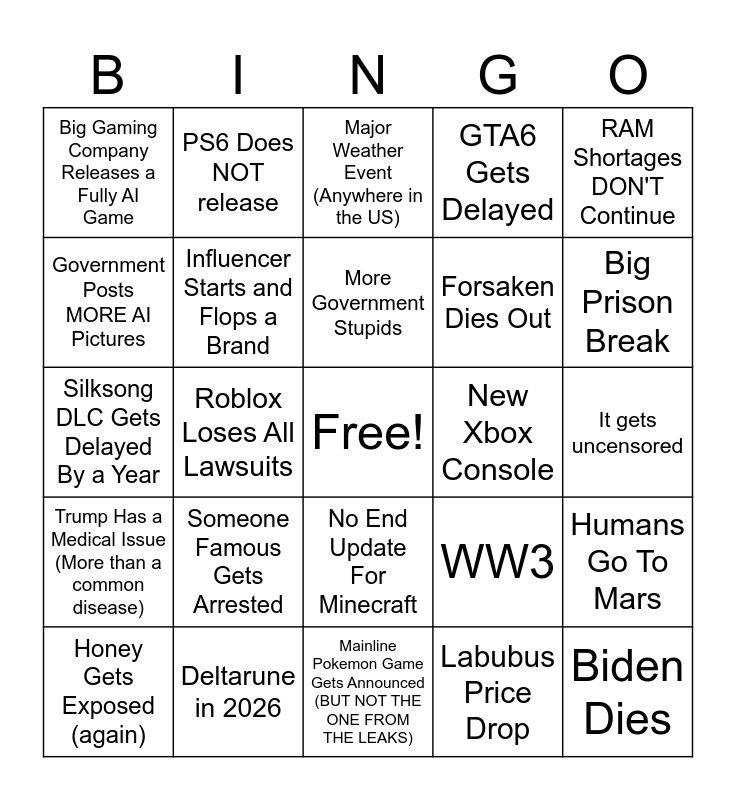 | B | I | N | G | O |
|---|---|---|---|---|
| Big Gaming Company Releases a Fully AI Game | PS6 Does NOT release | Major Weather Event (Anywhere in the US) | GTA6 Gets Delayed | RAM Shortages DON'T Continue |
| Government Posts MORE AI Pictures | Influencer Starts and Flops a Brand | More Government Stupids | Forsaken Dies Out | Big Prison Break |
| Silksong DLC Gets Delayed By a Year | Roblox Loses All Lawsuits | Free! | New Xbox Console | It gets uncensored |
| Trump Has a Medical Issue (More than a common disease) | Someone Famous Gets Arrested | No End Update For Minecraft | WW3 | Humans Go To Mars |
| Honey Gets Exposed (again) | Deltarune in 2026 | Mainline Pokemon Game Gets Announced (BUT NOT THE ONE FROM THE LEAKS) | Labubus Price Drop | Biden Dies |